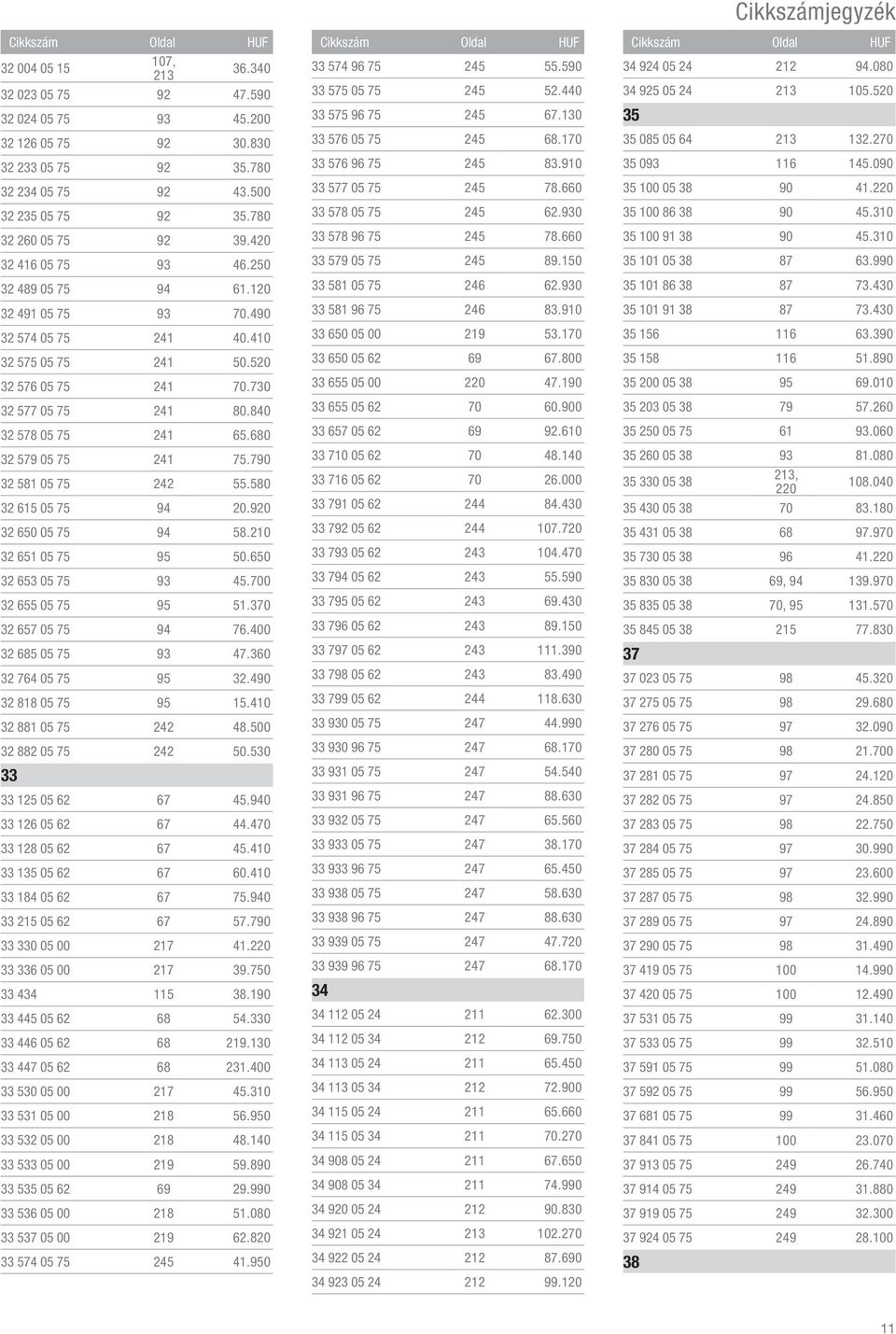 Cikkszámjegyzék

| Cikkszám | Oldal | HUF |
|---|---|---|
| 32 004 05 15 | 107, 213 | 36.340 |
| 32 023 05 75 | 92 | 47.590 |
| 32 024 05 75 | 93 | 45.200 |
| 32 126 05 75 | 92 | 30.830 |
| 32 233 05 75 | 92 | 35.780 |
| 32 234 05 75 | 92 | 43.500 |
| 32 235 05 75 | 92 | 35.780 |
| 32 260 05 75 | 92 | 39.420 |
| 32 416 05 75 | 93 | 46.250 |
| 32 489 05 75 | 94 | 61.120 |
| 32 491 05 75 | 93 | 70.490 |
| 32 574 05 75 | 241 | 40.410 |
| 32 575 05 75 | 241 | 50.520 |
| 32 576 05 75 | 241 | 70.730 |
| 32 577 05 75 | 241 | 80.840 |
| 32 578 05 75 | 241 | 65.680 |
| 32 579 05 75 | 241 | 75.790 |
| 32 581 05 75 | 242 | 55.580 |
| 32 615 05 75 | 94 | 20.920 |
| 32 650 05 75 | 94 | 58.210 |
| 32 651 05 75 | 95 | 50.650 |
| 32 653 05 75 | 93 | 45.700 |
| 32 655 05 75 | 95 | 51.370 |
| 32 657 05 75 | 94 | 76.400 |
| 32 685 05 75 | 93 | 47.360 |
| 32 764 05 75 | 95 | 32.490 |
| 32 818 05 75 | 95 | 15.410 |
| 32 881 05 75 | 242 | 48.500 |
| 32 882 05 75 | 242 | 50.530 |
| 33 | | |
| 33 125 05 62 | 67 | 45.940 |
| 33 126 05 62 | 67 | 44.470 |
| 33 128 05 62 | 67 | 45.410 |
| 33 135 05 62 | 67 | 60.410 |
| 33 184 05 62 | 67 | 75.940 |
| 33 215 05 62 | 67 | 57.790 |
| 33 330 05 00 | 217 | 41.220 |
| 33 336 05 00 | 217 | 39.750 |
| 33 434 | 115 | 38.190 |
| 33 445 05 62 | 68 | 54.330 |
| 33 446 05 62 | 68 | 219.130 |
| 33 447 05 62 | 68 | 231.400 |
| 33 530 05 00 | 217 | 45.310 |
| 33 531 05 00 | 218 | 56.950 |
| 33 532 05 00 | 218 | 48.140 |
| 33 533 05 00 | 219 | 59.890 |
| 33 535 05 62 | 69 | 29.990 |
| 33 536 05 00 | 218 | 51.080 |
| 33 537 05 00 | 219 | 62.820 |
| 33 574 05 75 | 245 | 41.950 |

| Cikkszám | Oldal | HUF |
|---|---|---|
| 33 574 96 75 | 245 | 55.590 |
| 33 575 05 75 | 245 | 52.440 |
| 33 575 96 75 | 245 | 67.130 |
| 33 576 05 75 | 245 | 68.170 |
| 33 576 96 75 | 245 | 83.910 |
| 33 577 05 75 | 245 | 78.660 |
| 33 578 05 75 | 245 | 62.930 |
| 33 578 96 75 | 245 | 78.660 |
| 33 579 05 75 | 245 | 89.150 |
| 33 581 05 75 | 246 | 62.930 |
| 33 581 96 75 | 246 | 83.910 |
| 33 650 05 00 | 219 | 53.170 |
| 33 650 05 62 | 69 | 67.800 |
| 33 655 05 00 | 220 | 47.190 |
| 33 655 05 62 | 70 | 60.900 |
| 33 657 05 62 | 69 | 92.610 |
| 33 710 05 62 | 70 | 48.140 |
| 33 716 05 62 | 70 | 26.000 |
| 33 791 05 62 | 244 | 84.430 |
| 33 792 05 62 | 244 | 107.720 |
| 33 793 05 62 | 243 | 104.470 |
| 33 794 05 62 | 243 | 55.590 |
| 33 795 05 62 | 243 | 69.430 |
| 33 796 05 62 | 243 | 89.150 |
| 33 797 05 62 | 243 | 111.390 |
| 33 798 05 62 | 243 | 83.490 |
| 33 799 05 62 | 244 | 118.630 |
| 33 930 05 75 | 247 | 44.990 |
| 33 930 96 75 | 247 | 68.170 |
| 33 931 05 75 | 247 | 54.540 |
| 33 931 96 75 | 247 | 88.630 |
| 33 932 05 75 | 247 | 65.560 |
| 33 933 05 75 | 247 | 38.170 |
| 33 933 96 75 | 247 | 65.450 |
| 33 938 05 75 | 247 | 58.630 |
| 33 938 96 75 | 247 | 88.630 |
| 33 939 05 75 | 247 | 47.720 |
| 33 939 96 75 | 247 | 68.170 |
| 34 | | |
| 34 112 05 24 | 211 | 62.300 |
| 34 112 05 34 | 212 | 69.750 |
| 34 113 05 24 | 211 | 65.450 |
| 34 113 05 34 | 212 | 72.900 |
| 34 115 05 24 | 211 | 65.660 |
| 34 115 05 34 | 211 | 70.270 |
| 34 908 05 24 | 211 | 67.650 |
| 34 908 05 34 | 211 | 74.990 |
| 34 920 05 24 | 212 | 90.830 |
| 34 921 05 24 | 213 | 102.270 |
| 34 922 05 24 | 212 | 87.690 |
| 34 923 05 24 | 212 | 99.120 |

| Cikkszám | Oldal | HUF |
|---|---|---|
| 34 924 05 24 | 212 | 94.080 |
| 34 925 05 24 | 213 | 105.520 |
| 35 | | |
| 35 085 05 64 | 213 | 132.270 |
| 35 093 | 116 | 145.090 |
| 35 100 05 38 | 90 | 41.220 |
| 35 100 86 38 | 90 | 45.310 |
| 35 100 91 38 | 90 | 45.310 |
| 35 101 05 38 | 87 | 63.990 |
| 35 101 86 38 | 87 | 73.430 |
| 35 101 91 38 | 87 | 73.430 |
| 35 156 | 116 | 63.390 |
| 35 158 | 116 | 51.890 |
| 35 200 05 38 | 95 | 69.010 |
| 35 203 05 38 | 79 | 57.260 |
| 35 250 05 75 | 61 | 93.060 |
| 35 260 05 38 | 93 | 81.080 |
| 35 330 05 38 | 213, 220 | 108.040 |
| 35 430 05 38 | 70 | 83.180 |
| 35 431 05 38 | 68 | 97.970 |
| 35 730 05 38 | 96 | 41.220 |
| 35 830 05 38 | 69, 94 | 139.970 |
| 35 835 05 38 | 70, 95 | 131.570 |
| 35 845 05 38 | 215 | 77.830 |
| 37 | | |
| 37 023 05 75 | 98 | 45.320 |
| 37 275 05 75 | 98 | 29.680 |
| 37 276 05 75 | 97 | 32.090 |
| 37 280 05 75 | 98 | 21.700 |
| 37 281 05 75 | 97 | 24.120 |
| 37 282 05 75 | 97 | 24.850 |
| 37 283 05 75 | 98 | 22.750 |
| 37 284 05 75 | 97 | 30.990 |
| 37 285 05 75 | 97 | 23.600 |
| 37 287 05 75 | 98 | 32.990 |
| 37 289 05 75 | 97 | 24.890 |
| 37 290 05 75 | 98 | 31.490 |
| 37 419 05 75 | 100 | 14.990 |
| 37 420 05 75 | 100 | 12.490 |
| 37 531 05 75 | 99 | 31.140 |
| 37 533 05 75 | 99 | 32.510 |
| 37 591 05 75 | 99 | 51.080 |
| 37 592 05 75 | 99 | 56.950 |
| 37 681 05 75 | 99 | 31.460 |
| 37 841 05 75 | 100 | 23.070 |
| 37 913 05 75 | 249 | 26.740 |
| 37 914 05 75 | 249 | 31.880 |
| 37 919 05 75 | 249 | 32.300 |
| 37 924 05 75 | 249 | 28.100 |
| 38 | | |

11